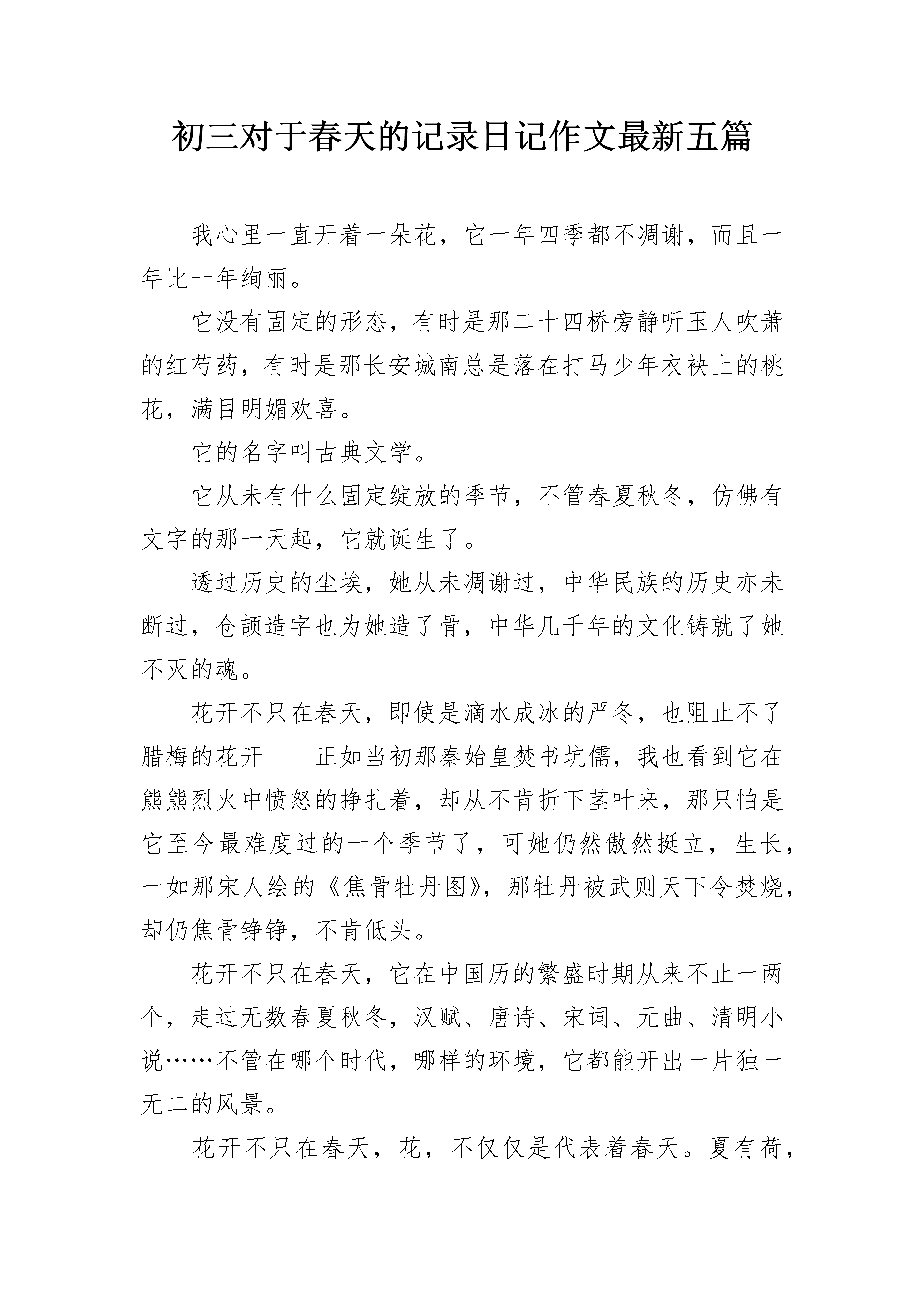 初三对于春天的记录日记作文最新五篇

我心里一直开着一朵花，它一年四季都不凋谢，而且一年比一年绚丽。

它没有固定的形态，有时是那二十四桥旁静听玉人吹萧的红芍药，有时是那长安城南总是落在打马少年衣袂上的桃花，满目明媚欢喜。

它的名字叫古典文学。

它从未有什么固定绽放的季节，不管春夏秋冬，仿佛有文字的那一天起，它就诞生了。

透过历史的尘埃，她从未凋谢过，中华民族的历史亦未断过，仓颉造字也为她造了骨，中华几千年的文化铸就了她不灭的魂。

花开不只在春天，即使是滴水成冰的严冬，也阻止不了腊梅的花开——正如当初那秦始皇焚书坑儒，我也看到它在熊熊烈火中愤怒的挣扎着，却从不肯折下茎叶来，那只怕是它至今最难度过的一个季节了，可她仍然傲然挺立，生长，一如那宋人绘的《焦骨牡丹图》，那牡丹被武则天下令焚烧，却仍焦骨铮铮，不肯低头。

花开不只在春天，它在中国历的繁盛时期从来不止一两个，走过无数春夏秋冬，汉赋、唐诗、宋词、元曲、清明小说……不管在哪个时代，哪样的环境，它都能开出一片独一无二的风景。

花开不只在春天，花，不仅仅是代表着春天。夏有荷，